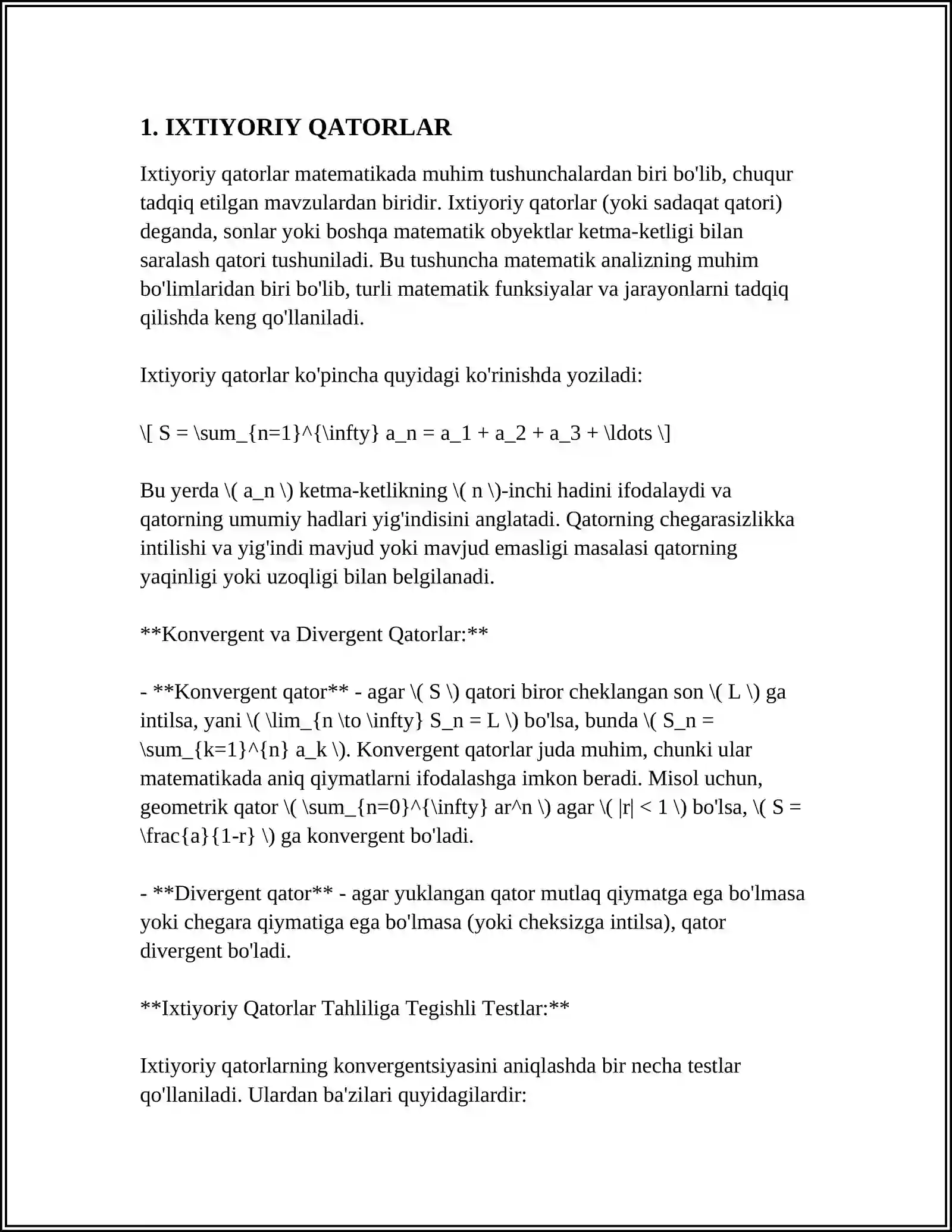 1. IXTIYORIY QATORLAR

Ixtiyoriy qatorlar matematikada muhim tushunchalardan biri bo'lib, chuqur tadqiq etilgan mavzulardan biridir. Ixtiyoriy qatorlar (yoki sadaqat qatori) deganda, sonlar yoki boshqa matematik obyektlar ketma-ketligi bilan saralash qatori tushuniladi. Bu tushuncha matematik analizning muhim bo'limlaridan biri bo'lib, turli matematik funksiyalar va jarayonlarni tadqiq qilishda keng qo'llaniladi.

Ixtiyoriy qatorlar ko'pincha quyidagi ko'rinishda yoziladi:

\[ S = \sum_{n=1}^{\infty} a_n = a_1 + a_2 + a_3 + \ldots \]

Bu yerda \( a_n \) ketma-ketlikning \( n \)-inchi hadini ifodalaydi va qatorning umumiy hadlari yig'indisini anglatadi. Qatorning chegarasizlikka intilishi va yig'indi mavjud yoki mavjud emasligi masalasi qatorning yaqinligi yoki uzoqligi bilan belgilanadi.

**Konvergent va Divergent Qatorlar:**

- **Konvergent qator** - agar \( S \) qatori biror cheklangan son \( L \) ga intilsa, yani \( \lim_{n \to \infty} S_n = L \) bo'lsa, bunda \( S_n = \sum_{k=1}^{n} a_k \). Konvergent qatorlar juda muhim, chunki ular matematikada aniq qiymatlarni ifodalashga imkon beradi. Misol uchun, geometrik qator \( \sum_{n=0}^{\infty} ar^n \) agar \( |r| < 1 \) bo'lsa, \( S = \frac{a}{1-r} \) ga konvergent bo'ladi.

- **Divergent qator** - agar yuklangan qator mutlaq qiymatga ega bo'lmasa yoki chegara qiymatiga ega bo'lmasa (yoki cheksizga intilsa), qator divergent bo'ladi.

**Ixtiyoriy Qatorlar Tahliliga Tegishli Testlar:**

Ixtiyoriy qatorlarning konvergentsiyasini aniqlashda bir necha testlar qo'llaniladi. Ulardan ba'zilari quyidagilardir: